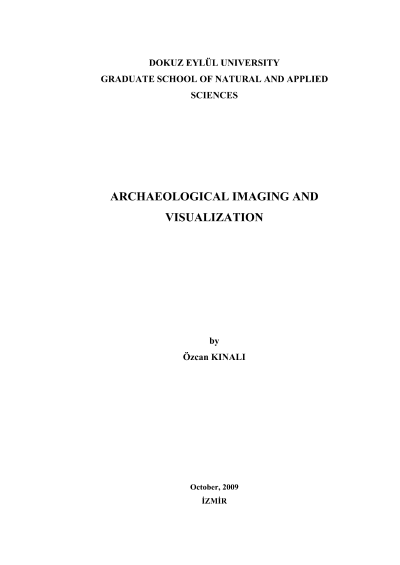 DOKUZ EYLÜL UNIVERSITY
GRADUATE SCHOOL OF NATURAL AND APPLIED SCIENCES

ARCHAEOLOGICAL IMAGING AND VISUALIZATION

by
Özcan KINALI

October, 2009
İZMİR